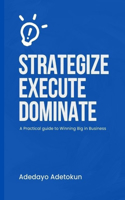 STRATEGIZE
EXECUTE
DOMINATE

A Practical guide to Winning Big in Business

Adedayo Adetokun